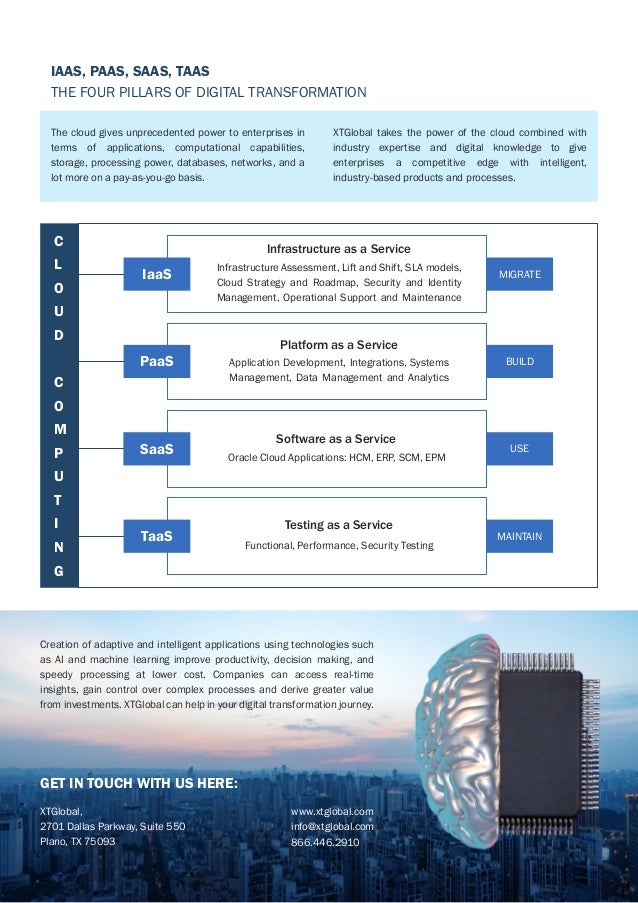 IAAS, PAAS, SAAS, TAAS
THE FOUR PILLARS OF DIGITAL TRANSFORMATION

The cloud gives unprecedented power to enterprises in terms of applications, computational capabilities, storage, processing power, databases, networks, and a lot more on a pay-as-you-go basis.

XTGlobal takes the power of the cloud combined with industry expertise and digital knowledge to give enterprises a competitive edge with intelligent, industry-based products and processes.

CLOUD COMPUTING

IaaS
Infrastructure as a Service
Infrastructure Assessment, Lift and Shift, SLA models, Cloud Strategy and Roadmap, Security and Identity Management, Operational Support and Maintenance
MIGRATE

PaaS
Platform as a Service
Application Development, Integrations, Systems Management, Data Management and Analytics
BUILD

SaaS
Software as a Service
Oracle Cloud Applications: HCM, ERP, SCM, EPM
USE

TaaS
Testing as a Service
Functional, Performance, Security Testing
MAINTAIN

Creation of adaptive and intelligent applications using technologies such as AI and machine learning improve productivity, decision making, and speedy processing at lower cost. Companies can access real-time insights, gain control over complex processes and derive greater value from investments. XTGlobal can help in your digital transformation journey.

GET IN TOUCH WITH US HERE:

XTGlobal,
2701 Dallas Parkway, Suite 550
Plano, TX 75093

www.xtglobal.com
info@xtglobal.com
866.446.2910